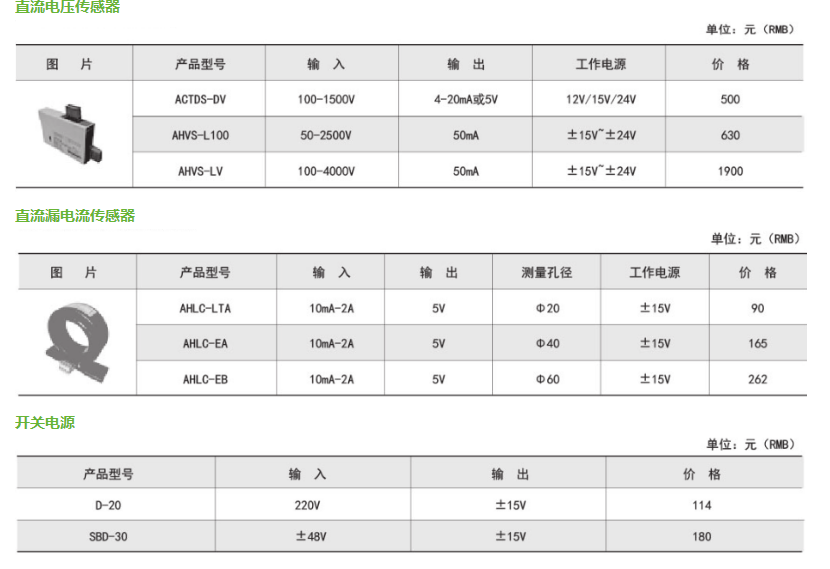 直流电压传感器

单位：元（RMB）

| 图　片 | 产品型号 | 输　入 | 输　出 | 工作电源 | 价　格 |
|---|---|---|---|---|---|
| | ACTDS-DV | 100-1500V | 4-20mA或5V | 12V/15V/24V | 500 |
| | AHVS-L100 | 50-2500V | 50mA | ±15V~±24V | 630 |
| | AHVS-LV | 100-4000V | 50mA | ±15V~±24V | 1900 |

直流漏电流传感器

单位：元（RMB）

| 图　片 | 产品型号 | 输　入 | 输　出 | 测量孔径 | 工作电源 | 价　格 |
|---|---|---|---|---|---|---|
| | AHLC-LTA | 10mA-2A | 5V | Φ20 | ±15V | 90 |
| | AHLC-EA | 10mA-2A | 5V | Φ40 | ±15V | 165 |
| | AHLC-EB | 10mA-2A | 5V | Φ60 | ±15V | 262 |

开关电源

单位：元（RMB）

| 产品型号 | 输　入 | 输　出 | 价　格 |
|---|---|---|---|
| D-20 | 220V | ±15V | 114 |
| SBD-30 | ±48V | ±15V | 180 |